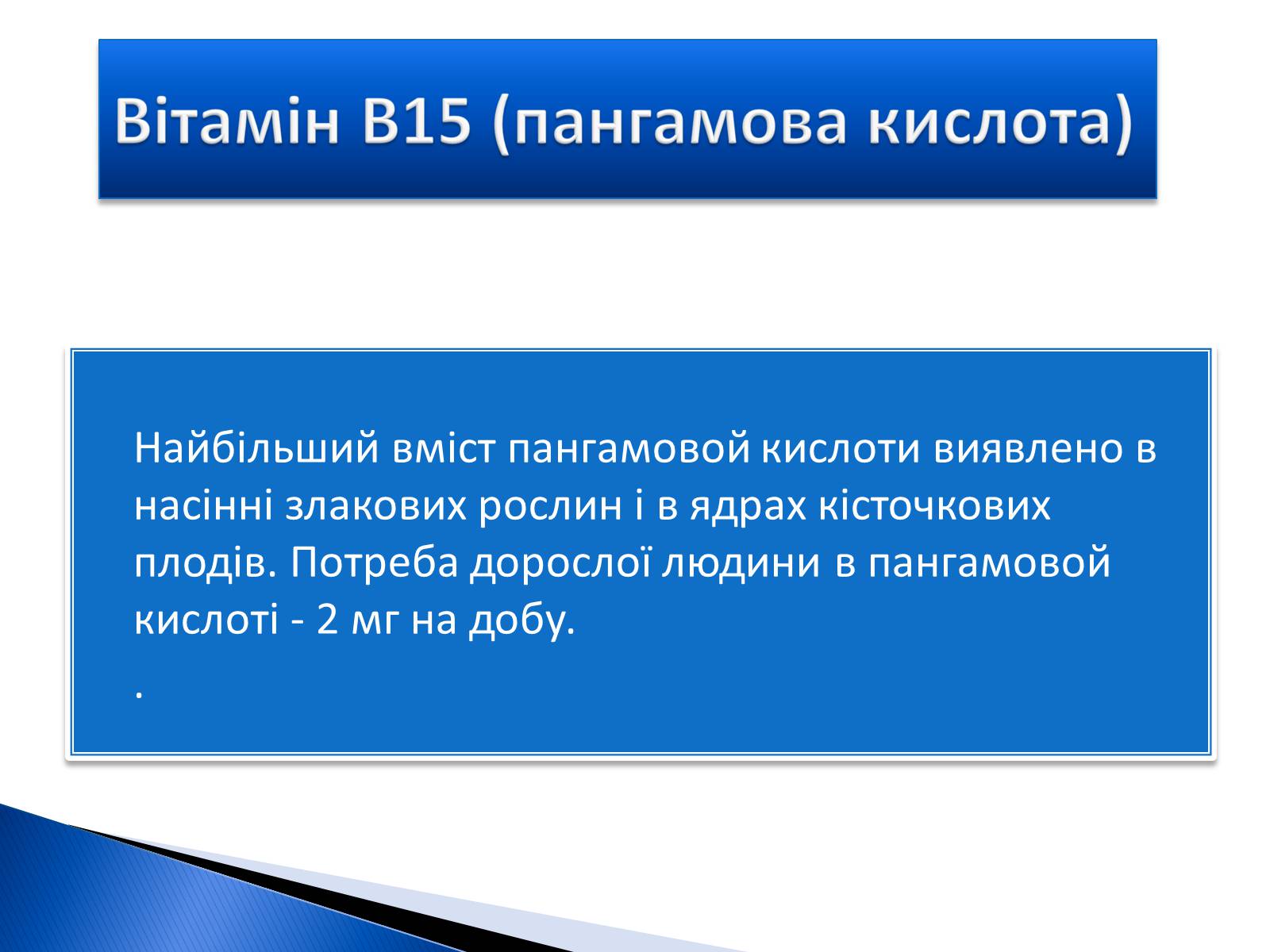 Вітамін B15 (пангамова кислота)

Найбільший вміст пангамовой кислоти виявлено в насінні злакових рослин і в ядрах кісточкових плодів. Потреба дорослої людини в пангамовой кислоті - 2 мг на добу.

.